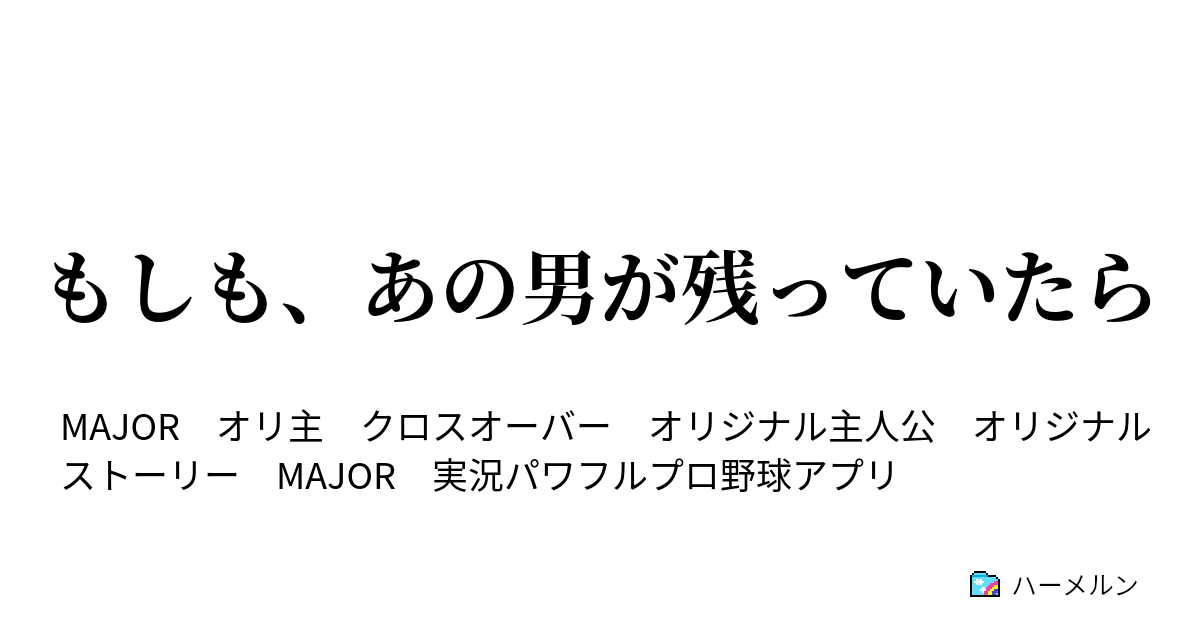 もしも、あの男が残っていたら

MAJOR　オリ主　クロスオーバー　オリジナル主人公　オリジナルストーリー　MAJOR　実況パワフルプロ野球アプリ

ハーメルン